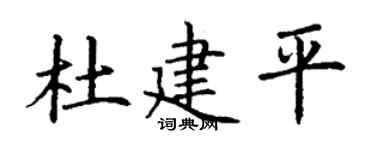 杜建平
词典网